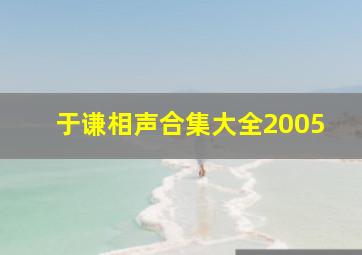 于谦相声合集大全2005